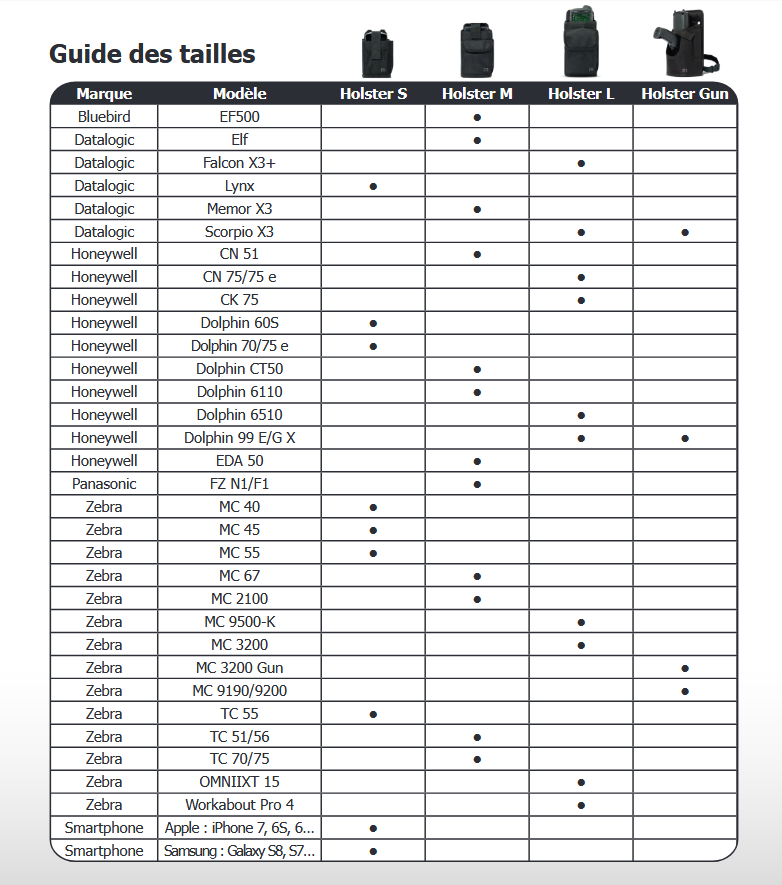 Guide des tailles

| Marque | Modèle | Holster S | Holster M | Holster L | Holster Gun |
|---|---|---|---|---|---|
| Bluebird | EF500 | | ● | | |
| Datalogic | Elf | | ● | | |
| Datalogic | Falcon X3+ | | | ● | |
| Datalogic | Lynx | ● | | | |
| Datalogic | Memor X3 | | ● | | |
| Datalogic | Scorpio X3 | | | ● | ● |
| Honeywell | CN 51 | | ● | | |
| Honeywell | CN 75/75 e | | | ● | |
| Honeywell | CK 75 | | | ● | |
| Honeywell | Dolphin 60S | ● | | | |
| Honeywell | Dolphin 70/75 e | ● | | | |
| Honeywell | Dolphin CT50 | | ● | | |
| Honeywell | Dolphin 6110 | | ● | | |
| Honeywell | Dolphin 6510 | | | ● | |
| Honeywell | Dolphin 99 E/G X | | | ● | ● |
| Honeywell | EDA 50 | | ● | | |
| Panasonic | FZ N1/F1 | | ● | | |
| Zebra | MC 40 | ● | | | |
| Zebra | MC 45 | ● | | | |
| Zebra | MC 55 | ● | | | |
| Zebra | MC 67 | | ● | | |
| Zebra | MC 2100 | | ● | | |
| Zebra | MC 9500-K | | | ● | |
| Zebra | MC 3200 | | | ● | |
| Zebra | MC 3200 Gun | | | | ● |
| Zebra | MC 9190/9200 | | | | ● |
| Zebra | TC 55 | ● | | | |
| Zebra | TC 51/56 | | ● | | |
| Zebra | TC 70/75 | | ● | | |
| Zebra | OMNIIXT 15 | | | ● | |
| Zebra | Workabout Pro 4 | | | ● | |
| Smartphone | Apple : iPhone 7, 6S, 6... | ● | | | |
| Smartphone | Samsung : Galaxy S8, S7... | ● | | | |